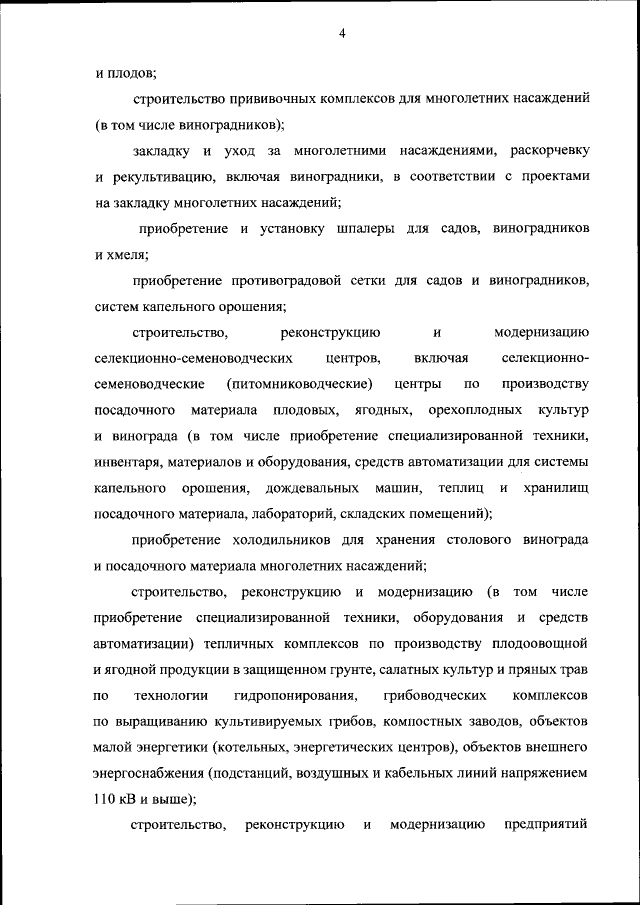 4

и плодов;

строительство прививочных комплексов для многолетних насаждений (в том числе виноградников);

закладку и уход за многолетними насаждениями, раскорчевку и рекультивацию, включая виноградники, в соответствии с проектами на закладку многолетних насаждений;

приобретение и установку шпалеры для садов, виноградников и хмеля;

приобретение противоградовой сетки для садов и виноградников, систем капельного орошения;

строительство, реконструкцию и модернизацию селекционно-семеноводческих центров, включая селекционно-семеноводческие (питомниководческие) центры по производству посадочного материала плодовых, ягодных, орехоплодных культур и винограда (в том числе приобретение специализированной техники, инвентаря, материалов и оборудования, средств автоматизации для системы капельного орошения, дождевальных машин, теплиц и хранилищ посадочного материала, лабораторий, складских помещений);

приобретение холодильников для хранения столового винограда и посадочного материала многолетних насаждений;

строительство, реконструкцию и модернизацию (в том числе приобретение специализированной техники, оборудования и средств автоматизации) тепличных комплексов по производству плодоовощной и ягодной продукции в защищенном грунте, салатных культур и пряных трав по технологии гидропонирования, грибоводческих комплексов по выращиванию культивируемых грибов, компостных заводов, объектов малой энергетики (котельных, энергетических центров), объектов внешнего энергоснабжения (подстанций, воздушных и кабельных линий напряжением 110 кВ и выше);

строительство, реконструкцию и модернизацию предприятий